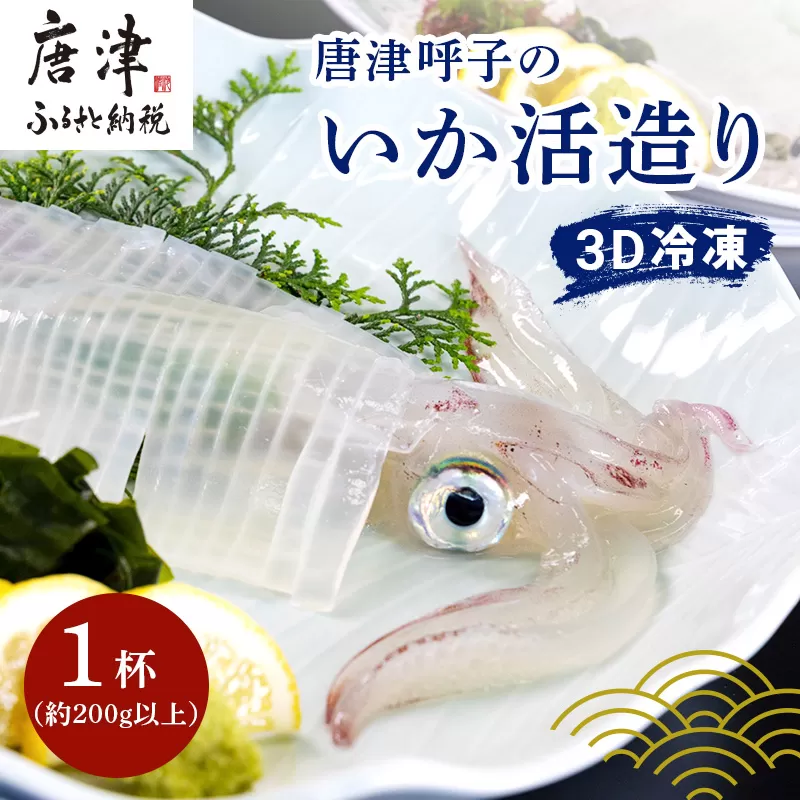 唐津
ふるさと納税

唐津呼子の
いか活造り
3D冷凍

1杯
(約200g以上)